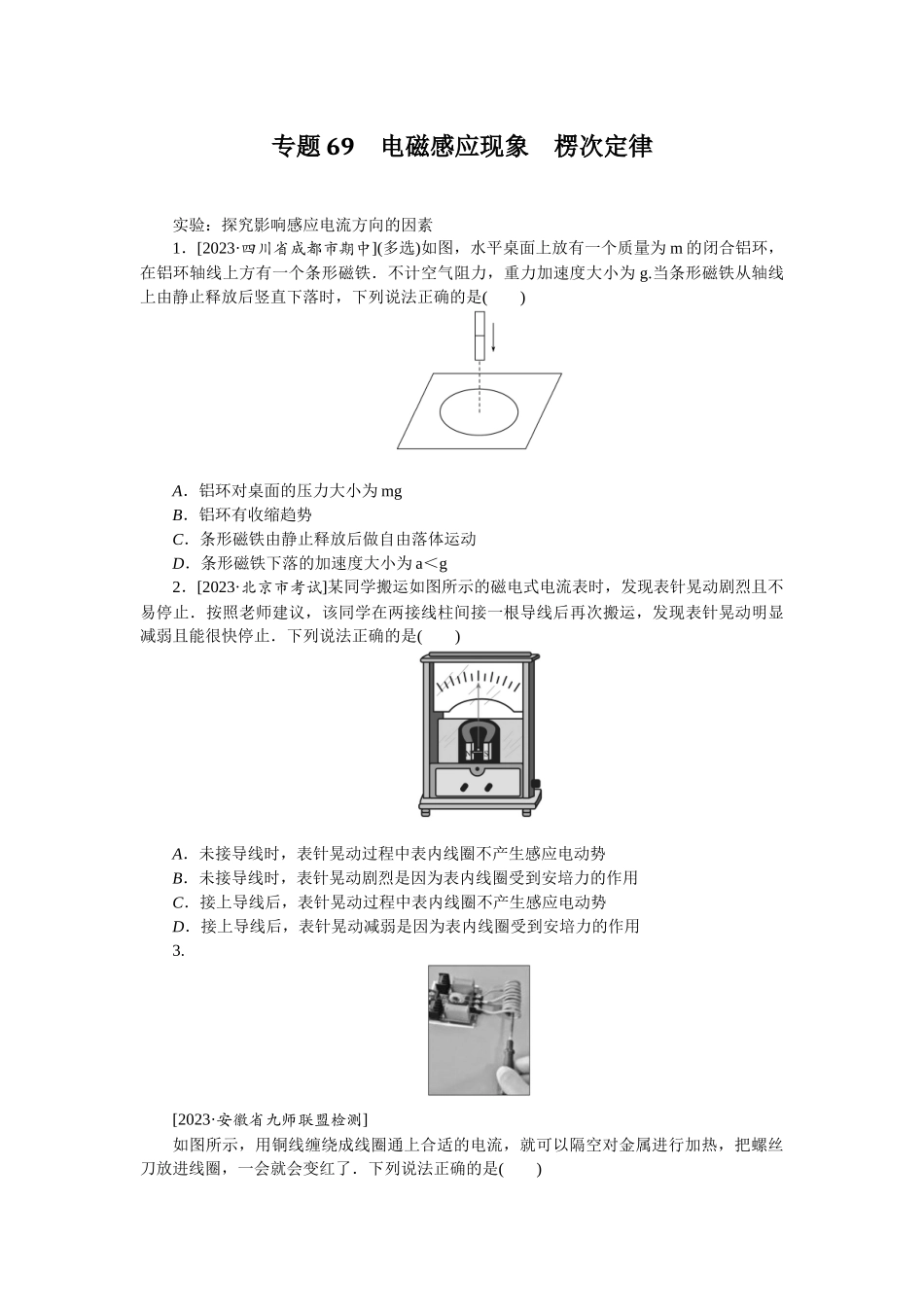 专题 69　电磁感应现象　楞次定律

实验：探究影响感应电流方向的因素

1．[2023·四川省成都市期中](多选)如图，水平桌面上放有一个质量为 m 的闭合铝环，在铝环轴线上方有一个条形磁铁．不计空气阻力，重力加速度大小为 g.当条形磁铁从轴线上由静止释放后竖直下落时，下列说法正确的是(　　)

A．铝环对桌面的压力大小为 mg
B．铝环有收缩趋势
C．条形磁铁由静止释放后做自由落体运动
D．条形磁铁下落的加速度大小为 a＜g

2．[2023·北京市考试]某同学搬运如图所示的磁电式电流表时，发现表针晃动剧烈且不易停止．按照老师建议，该同学在两接线柱间接一根导线后再次搬运，发现表针晃动明显减弱且能很快停止．下列说法正确的是(　　)

A．未接导线时，表针晃动过程中表内线圈不产生感应电动势
B．未接导线时，表针晃动剧烈是因为表内线圈受到安培力的作用
C．接上导线后，表针晃动过程中表内线圈不产生感应电动势
D．接上导线后，表针晃动减弱是因为表内线圈受到安培力的作用

3.

[2023·安徽省九师联盟检测]

如图所示，用铜线缠绕成线圈通上合适的电流，就可以隔空对金属进行加热，把螺丝刀放进线圈，一会就会变红了．下列说法正确的是(　　)